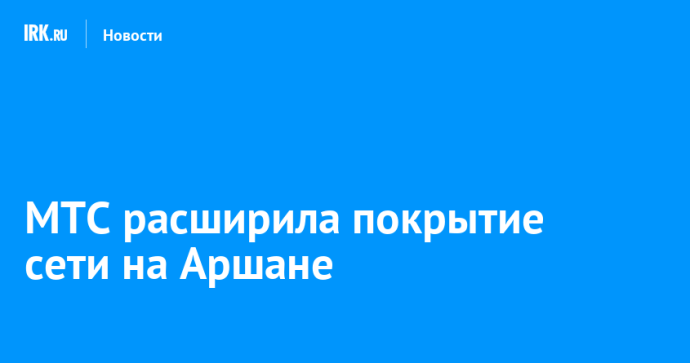 IRK.RU Новости

МТС расширила покрытие сети на Аршане